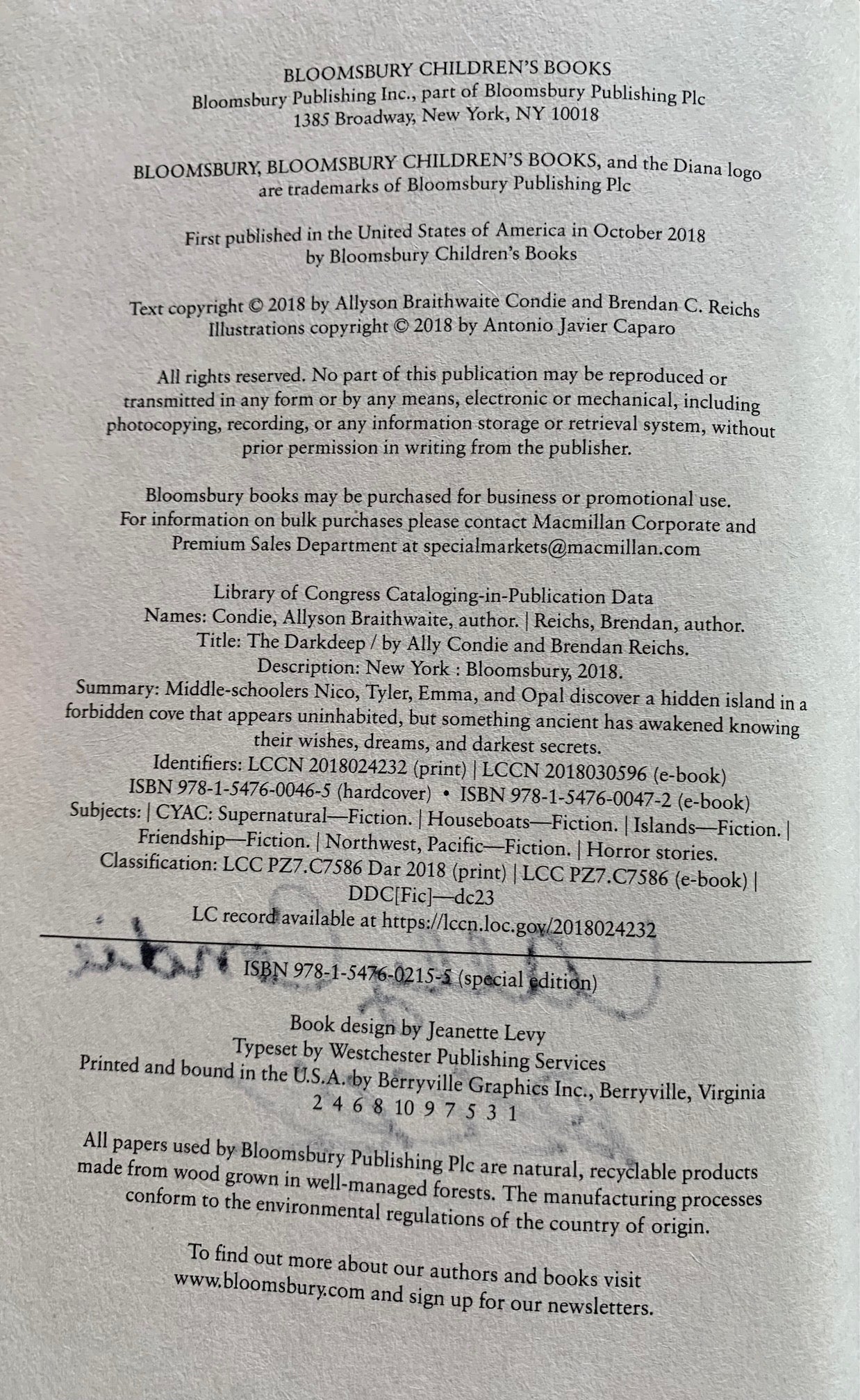 BLOOMSBURY CHILDREN'S BOOKS
Bloomsbury Publishing Inc., part of Bloomsbury Publishing Plc
1385 Broadway, New York, NY 10018

BLOOMSBURY, BLOOMSBURY CHILDREN'S BOOKS, and the Diana logo are trademarks of Bloomsbury Publishing Plc

First published in the United States of America in October 2018 by Bloomsbury Children's Books

Text copyright © 2018 by Allyson Braithwaite Condie and Brendan C. Reichs
Illustrations copyright © 2018 by Antonio Javier Caparo

All rights reserved. No part of this publication may be reproduced or transmitted in any form or by any means, electronic or mechanical, including photocopying, recording, or any information storage or retrieval system, without prior permission in writing from the publisher.

Bloomsbury books may be purchased for business or promotional use. For information on bulk purchases please contact Macmillan Corporate and Premium Sales Department at specialmarkets@macmillan.com

Library of Congress Cataloging-in-Publication Data
Names: Condie, Allyson Braithwaite, author. | Reichs, Brendan, author.
Title: The Darkdeep / by Ally Condie and Brendan Reichs.
Description: New York : Bloomsbury, 2018.
Summary: Middle-schoolers Nico, Tyler, Emma, and Opal discover a hidden island in a forbidden cove that appears uninhabited, but something ancient has awakened knowing their wishes, dreams, and darkest secrets.
Identifiers: LCCN 2018024232 (print) | LCCN 2018030596 (e-book)
ISBN 978-1-5476-0046-5 (hardcover) • ISBN 978-1-5476-0047-2 (e-book)
Subjects: | CYAC: Supernatural—Fiction. | Houseboats—Fiction. | Islands—Fiction. | Friendship—Fiction. | Northwest, Pacific—Fiction. | Horror stories.
Classification: LCC PZ7.C7586 Dar 2018 (print) | LCC PZ7.C7586 (e-book) | DDC[Fic]—dc23
LC record available at https://lccn.loc.gov/2018024232

ISBN 978-1-5476-0215-5 (special edition)

Book design by Jeanette Levy
Typeset by Westchester Publishing Services
Printed and bound in the U.S.A. by Berryville Graphics Inc., Berryville, Virginia
2 4 6 8 10 9 7 5 3 1

All papers used by Bloomsbury Publishing Plc are natural, recyclable products made from wood grown in well-managed forests. The manufacturing processes conform to the environmental regulations of the country of origin.

To find out more about our authors and books visit www.bloomsbury.com and sign up for our newsletters.